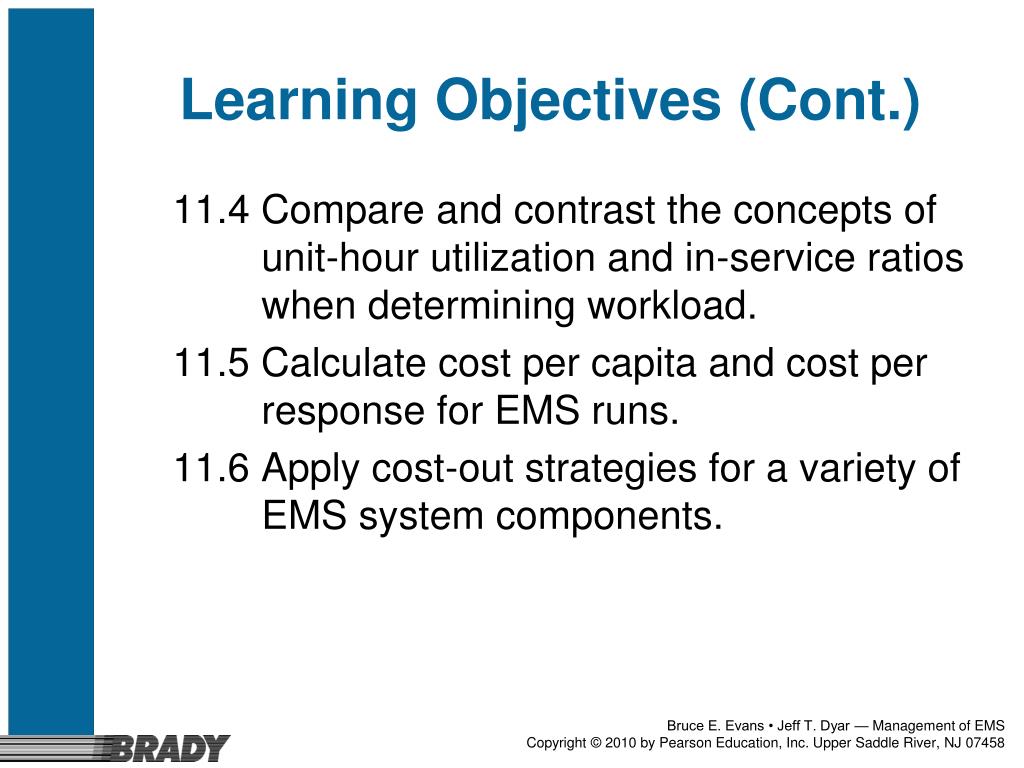 Learning Objectives (Cont.)

11.4 Compare and contrast the concepts of unit-hour utilization and in-service ratios when determining workload.

11.5 Calculate cost per capita and cost per response for EMS runs.

11.6 Apply cost-out strategies for a variety of EMS system components.

BRADY

Bruce E. Evans • Jeff T. Dyar — Management of EMS
Copyright © 2010 by Pearson Education, Inc. Upper Saddle River, NJ 07458